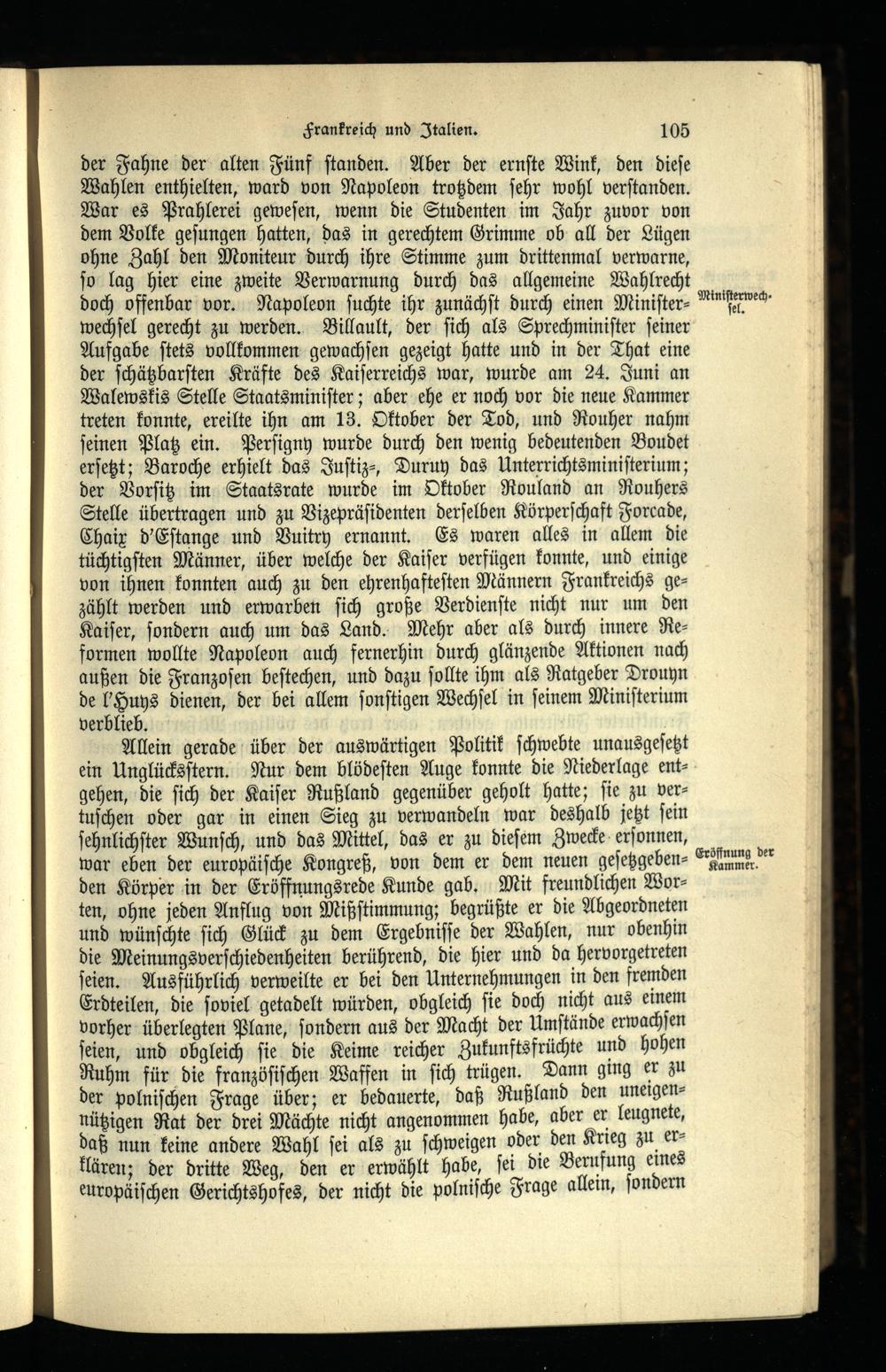 Frankreich und Italien. 105

der Fahne der alten Fünf standen. Aber der ernste Wink, den diese Wahlen enthielten, ward von Napoleon trotzdem sehr wohl verstanden. War es Prahlerei gewesen, wenn die Studenten im Jahr zuvor von dem Volke gesungen hatten, das in gerechtem Grimme ob all der Lügen ohne Zahl den Moniteur durch ihre Stimme zum drittenmal verwarne, so lag hier eine zweite Verwarnung durch das allgemeine Wahlrecht doch offenbar vor. Napoleon suchte ihr zunächst durch einen Ministerwechsel gerecht zu werden. Billault, der sich als Sprechminister seiner Aufgabe stets vollkommen gewachsen gezeigt hatte und in der That eine der schätzbarsten Kräfte des Kaiserreichs war, wurde am 24. Juni an Walewskis Stelle Staatsminister; aber ehe er noch vor die neue Kammer treten konnte, ereilte ihn am 13. Oktober der Tod, und Rouher nahm seinen Platz ein. Persigny wurde durch den wenig bedeutenden Boudet ersetzt; Baroche erhielt das Justiz-, Duruy das Unterrichtsministerium; der Vorsitz im Staatsrate wurde im Oktober Rouland an Rouhers Stelle übertragen und zu Vizepräsidenten derselben Körperschaft Forcade, Chaix d'Estange und Vuitry ernannt. Es waren alles in allem die tüchtigsten Männer, über welche der Kaiser verfügen konnte, und einige von ihnen konnten auch zu den ehrenhaftesten Männern Frankreichs gezählt werden und erwarben sich große Verdienste nicht nur um den Kaiser, sondern auch um das Land. Mehr aber als durch innere Reformen wollte Napoleon auch fernerhin durch glänzende Aktionen nach außen die Franzosen bestechen, und dazu sollte ihm als Ratgeber Drouyn de l'Huys dienen, der bei allem sonstigen Wechsel in seinem Ministerium verblieb.

Ministerwechsel.

Allein gerade über der auswärtigen Politik schwebte unausgesetzt ein Unglücksstern. Nur dem blödesten Auge konnte die Niederlage entgehen, die sich der Kaiser Rußland gegenüber geholt hatte; sie zu vertuschen oder gar in einen Sieg zu verwandeln war deshalb jetzt sein sehnlichster Wunsch, und das Mittel, das er zu diesem Zwecke ersonnen, war eben der europäische Kongreß, von dem er dem neuen gesetzgebenden Körper in der Eröffnungsrede Kunde gab. Mit freundlichen Worten, ohne jeden Anflug von Mißstimmung; begrüßte er die Abgeordneten und wünschte sich Glück zu dem Ergebnisse der Wahlen, nur obenhin die Meinungsverschiedenheiten berührend, die hier und da hervorgetreten seien. Ausführlich verweilte er bei den Unternehmungen in den fremden Erdteilen, die soviel getadelt würden, obgleich sie doch nicht aus einem vorher überlegten Plane, sondern aus der Macht der Umstände erwachsen seien, und obgleich sie die Keime reicher Zukunftsfrüchte und hohen Ruhm für die französischen Waffen in sich trügen. Dann ging er zu der polnischen Frage über; er bedauerte, daß Rußland den uneigennützigen Rat der drei Mächte nicht angenommen habe, aber er leugnete, daß nun keine andere Wahl sei als zu schweigen oder den Krieg zu erklären; der dritte Weg, den er erwählt habe, sei die Berufung eines europäischen Gerichtshofes, der nicht die polnische Frage allein, sondern

Eröffnung der Kammer.